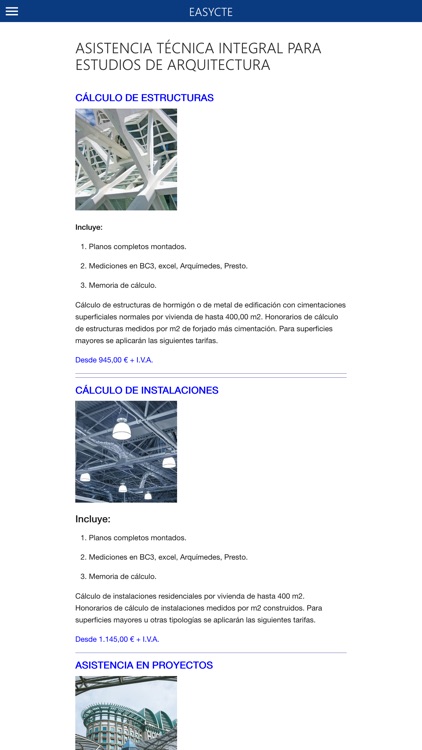 EASYCTE

ASISTENCIA TÉCNICA INTEGRAL PARA ESTUDIOS DE ARQUITECTURA

CÁLCULO DE ESTRUCTURAS

Incluye:

1. Planos completos montados.

2. Mediciones en BC3, excel, Arquímedes, Presto.

3. Memoria de cálculo.

Cálculo de estructuras de hormigón o de metal de edificación con cimentaciones superficiales normales por vivienda de hasta 400,00 m2. Honorarios de cálculo de estructuras medidos por m2 de forjado más cimentación. Para superficies mayores se aplicarán las siguientes tarifas.

Desde 945,00 € + I.V.A.

CÁLCULO DE INSTALACIONES

Incluye:

1. Planos completos montados.

2. Mediciones en BC3, excel, Arquímedes, Presto.

3. Memoria de cálculo.

Cálculo de instalaciones residenciales por vivienda de hasta 400 m2. Honorarios de cálculo de instalaciones medidos por m2 construidos. Para superficies mayores u otras tipologías se aplicarán las siguientes tarifas.

Desde 1.145,00 € + I.V.A.

ASISTENCIA EN PROYECTOS